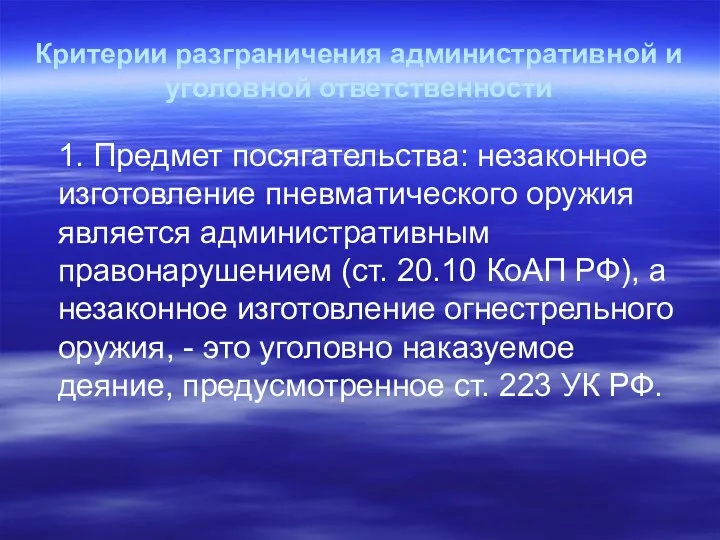 Критерии разграничения административной и уголовной ответственности

1. Предмет посягательства: незаконное изготовление пневматического оружия является административным правонарушением (ст. 20.10 КоАП РФ), а незаконное изготовление огнестрельного оружия, - это уголовно наказуемое деяние, предусмотренное ст. 223 УК РФ.